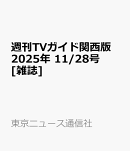 週刊TVガイド関西版 2025年 11/28号 [雑誌]

東京ニュース通信社